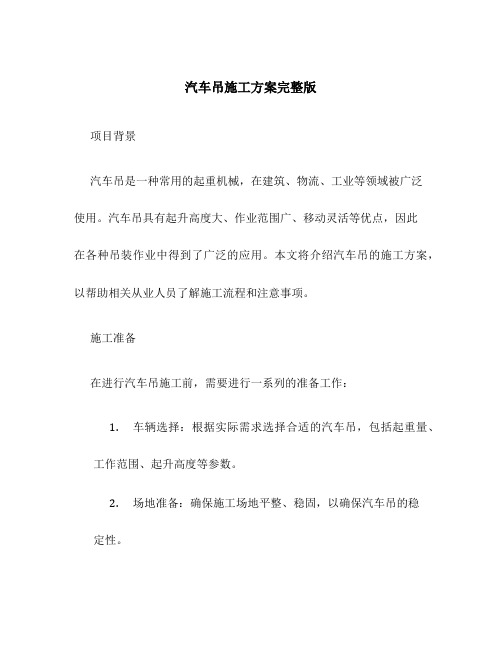 汽车吊施工方案完整版

项目背景

汽车吊是一种常用的起重机械，在建筑、物流、工业等领域被广泛使用。汽车吊具有起升高度大、作业范围广、移动灵活等优点，因此在各种吊装作业中得到了广泛的应用。本文将介绍汽车吊的施工方案，以帮助相关从业人员了解施工流程和注意事项。

施工准备

在进行汽车吊施工前，需要进行一系列的准备工作：

1. 车辆选择：根据实际需求选择合适的汽车吊，包括起重量、工作范围、起升高度等参数。

2. 场地准备：确保施工场地平整、稳固，以确保汽车吊的稳定性。